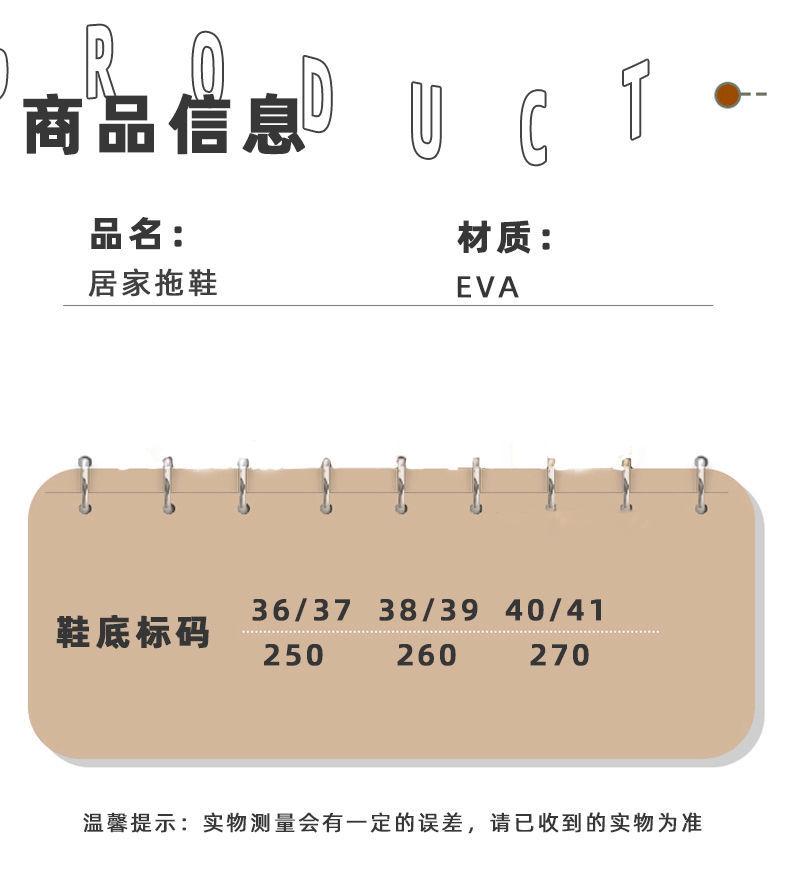 PRODUCT

商品信息

品名：
居家拖鞋

材质：
EVA

| 鞋底标码 | 36/37 | 38/39 | 40/41 |
|---|---|---|---|
| | 250 | 260 | 270 |

温馨提示：实物测量会有一定的误差，请已收到的实物为准